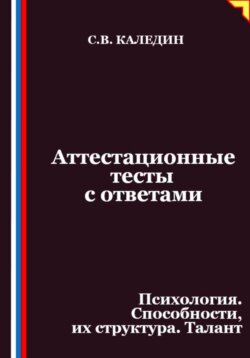 С.В. КАЛЕДИН

Аттестационные тесты с ответами

Психология. Способности, их структура. Талант